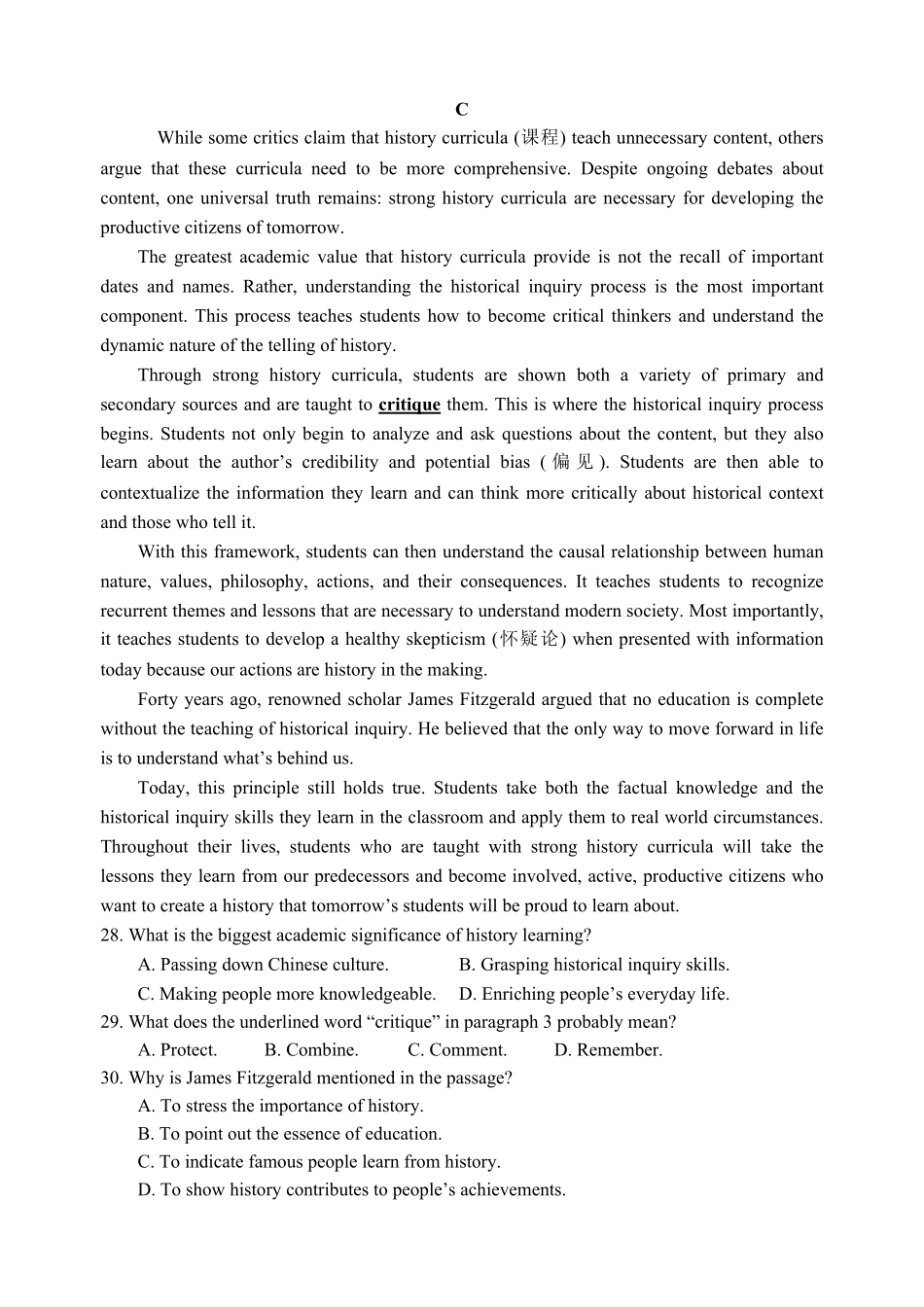 C

While some critics claim that history curricula (课程) teach unnecessary content, others argue that these curricula need to be more comprehensive. Despite ongoing debates about content, one universal truth remains: strong history curricula are necessary for developing the productive citizens of tomorrow.

The greatest academic value that history curricula provide is not the recall of important dates and names. Rather, understanding the historical inquiry process is the most important component. This process teaches students how to become critical thinkers and understand the dynamic nature of the telling of history.

Through strong history curricula, students are shown both a variety of primary and secondary sources and are taught to critique them. This is where the historical inquiry process begins. Students not only begin to analyze and ask questions about the content, but they also learn about the author's credibility and potential bias (偏见). Students are then able to contextualize the information they learn and can think more critically about historical context and those who tell it.

With this framework, students can then understand the causal relationship between human nature, values, philosophy, actions, and their consequences. It teaches students to recognize recurrent themes and lessons that are necessary to understand modern society. Most importantly, it teaches students to develop a healthy skepticism (怀疑论) when presented with information today because our actions are history in the making.

Forty years ago, renowned scholar James Fitzgerald argued that no education is complete without the teaching of historical inquiry. He believed that the only way to move forward in life is to understand what's behind us.

Today, this principle still holds true. Students take both the factual knowledge and the historical inquiry skills they learn in the classroom and apply them to real world circumstances. Throughout their lives, students who are taught with strong history curricula will take the lessons they learn from our predecessors and become involved, active, productive citizens who want to create a history that tomorrow's students will be proud to learn about.

28. What is the biggest academic significance of history learning?
A. Passing down Chinese culture.
B. Grasping historical inquiry skills.
C. Making people more knowledgeable.
D. Enriching people's everyday life.

29. What does the underlined word "critique" in paragraph 3 probably mean?
A. Protect.
B. Combine.
C. Comment.
D. Remember.

30. Why is James Fitzgerald mentioned in the passage?
A. To stress the importance of history.
B. To point out the essence of education.
C. To indicate famous people learn from history.
D. To show history contributes to people's achievements.